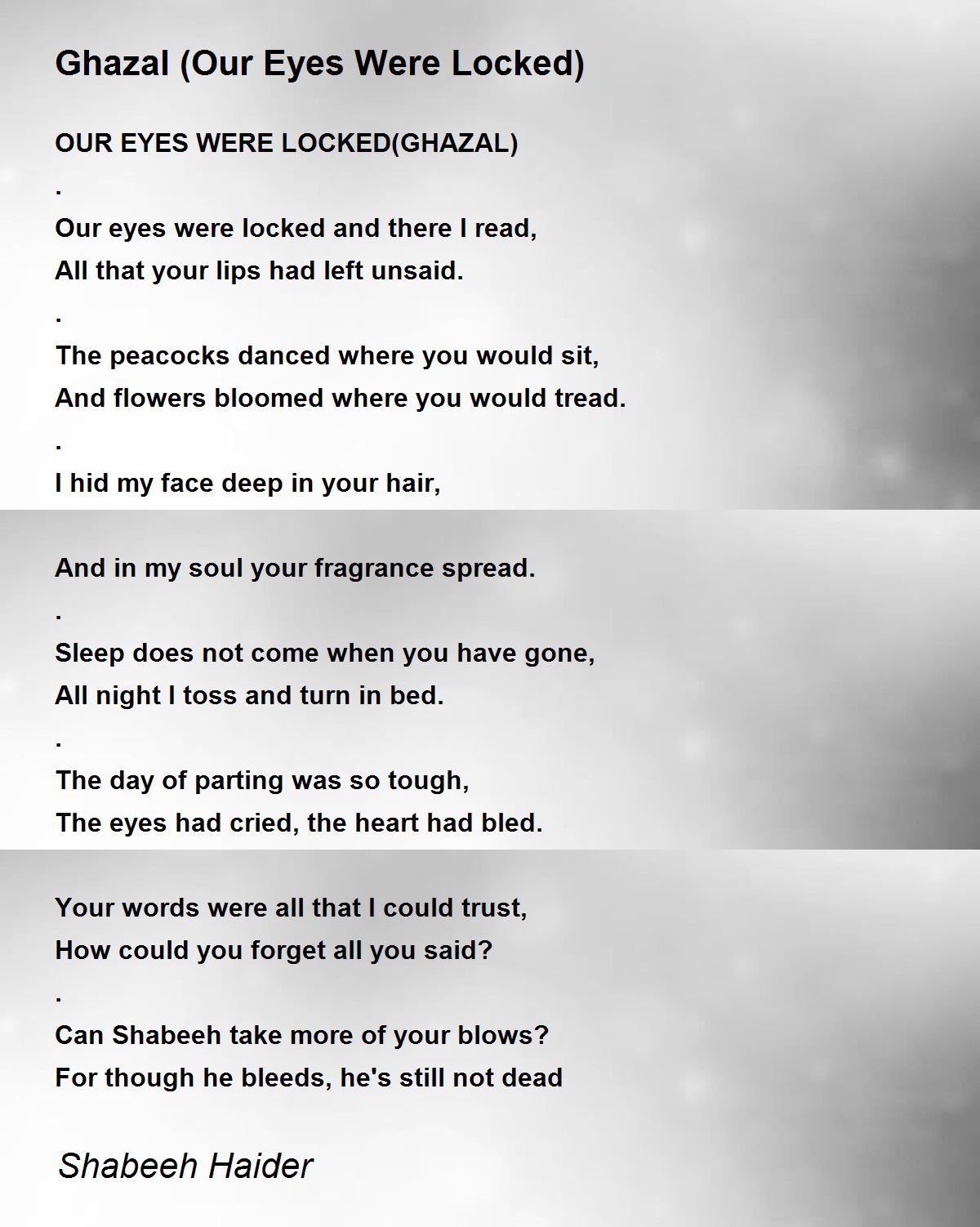 Ghazal (Our Eyes Were Locked)

OUR EYES WERE LOCKED(GHAZAL)
.
Our eyes were locked and there I read,
All that your lips had left unsaid.
.
The peacocks danced where you would sit,
And flowers bloomed where you would tread.
.
I hid my face deep in your hair,

And in my soul your fragrance spread.
.
Sleep does not come when you have gone,
All night I toss and turn in bed.
.
The day of parting was so tough,
The eyes had cried, the heart had bled.

Your words were all that I could trust,
How could you forget all you said?
.
Can Shabeeh take more of your blows?
For though he bleeds, he's still not dead

Shabeeh Haider